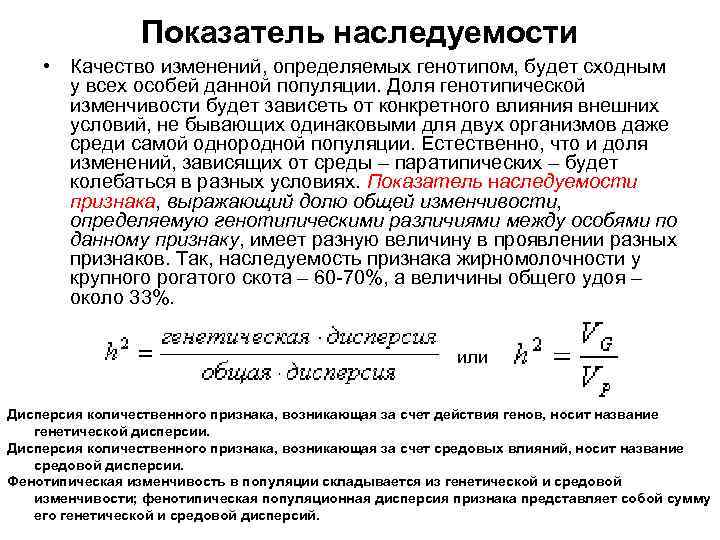 Показатель наследуемости

• Качество изменений, определяемых генотипом, будет сходным у всех особей данной популяции. Доля генотипической изменчивости будет зависеть от конкретного влияния внешних условий, не бывающих одинаковыми для двух организмов даже среди самой однородной популяции. Естественно, что и доля изменений, зависящих от среды – паратипических – будет колебаться в разных условиях. Показатель наследуемости признака, выражающий долю общей изменчивости, определяемую генотипическими различиями между особями по данному признаку, имеет разную величину в проявлении разных признаков. Так, наследуемость признака жирномолочности у крупного рогатого скота – 60-70%, а величины общего удоя – около 33%.

$h^2 = \frac{генетическая \cdot дисперсия}{общая \cdot дисперсия}$ или $h^2 = \frac{V_G}{V_P}$

Дисперсия количественного признака, возникающая за счет действия генов, носит название генетической дисперсии.

Дисперсия количественного признака, возникающая за счет средовых влияний, носит название средовой дисперсии.

Фенотипическая изменчивость в популяции складывается из генетической и средовой изменчивости; фенотипическая популяционная дисперсия признака представляет собой сумму его генетической и средовой дисперсий.